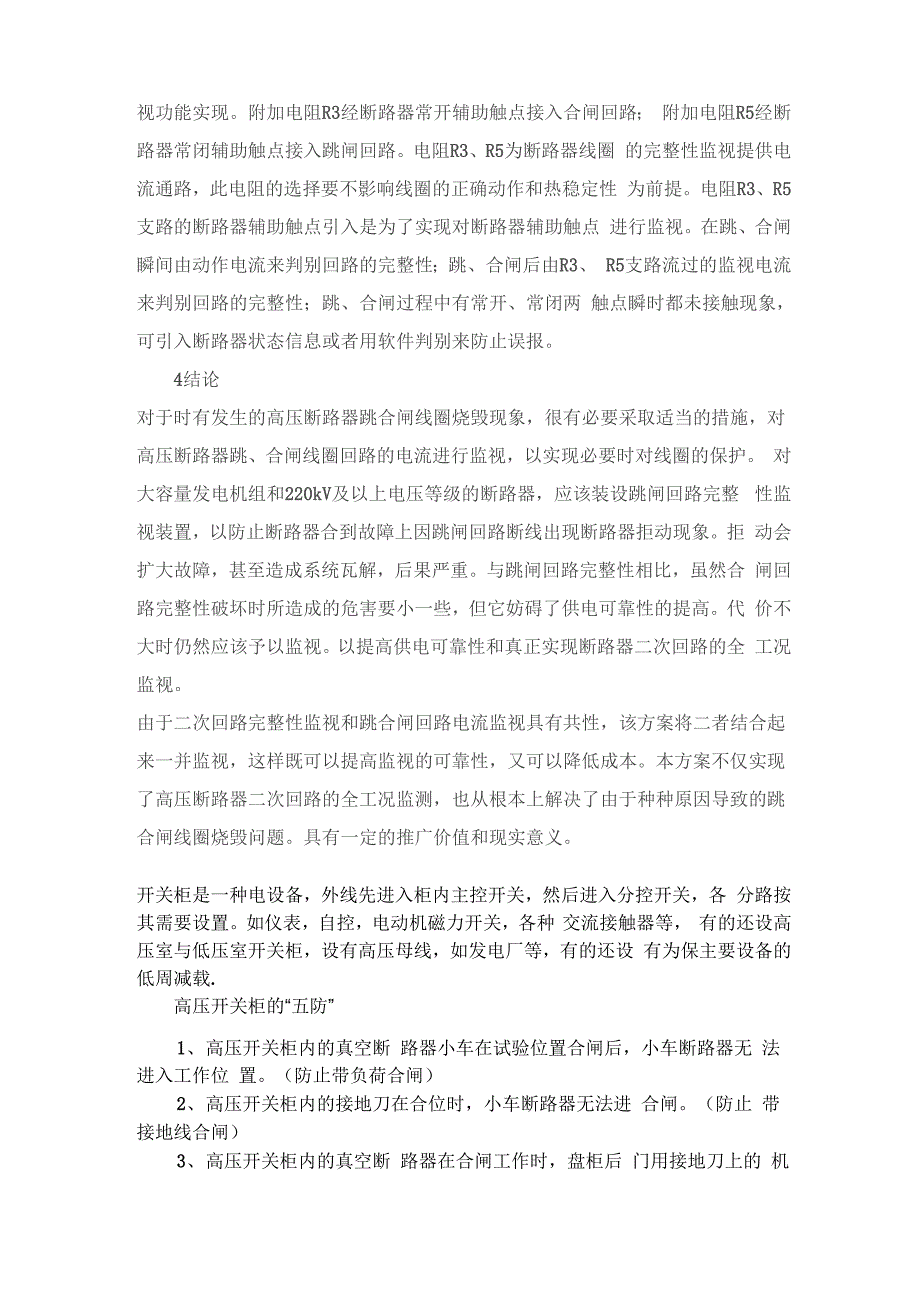 视功能实现。附加电阻R3经断路器常开辅助触点接入合闸回路； 附加电阻R5经断路器常闭辅助触点接入跳闸回路。电阻R3、R5为断路器线圈 的完整性监视提供电流通路，此电阻的选择要不影响线圈的正确动作和热稳定性 为前提。电阻R3、R5支路的断路器辅助触点引入是为了实现对断路器辅助触点 进行监视。在跳、合闸瞬间由动作电流来判别回路的完整性；跳、合闸后由R3、 R5支路流过的监视电流来判别回路的完整性；跳、合闸过程中有常开、常闭两 触点瞬时都未接触现象，可引入断路器状态信息或者用软件判别来防止误报。

4结论

对于时有发生的高压断路器跳合闸线圈烧毁现象，很有必要采取适当的措施，对高压断路器跳、合闸线圈回路的电流进行监视，以实现必要时对线圈的保护。 对大容量发电机组和220kV及以上电压等级的断路器，应该装设跳闸回路完整 性监视装置，以防止断路器合到故障上因跳闸回路断线出现断路器拒动现象。拒 动会扩大故障，甚至造成系统瓦解，后果严重。与跳闸回路完整性相比，虽然合 闸回路完整性破坏时所造成的危害要小一些，但它妨碍了供电可靠性的提高。代 价不大时仍然应该予以监视。以提高供电可靠性和真正实现断路器二次回路的全 工况监视。

由于二次回路完整性监视和跳合闸回路电流监视具有共性，该方案将二者结合起来一并监视，这样既可以提高监视的可靠性，又可以降低成本。本方案不仅实现了高压断路器二次回路的全工况监测，也从根本上解决了由于种种原因导致的跳合闸线圈烧毁问题。具有一定的推广价值和现实意义。

开关柜是一种电设备，外线先进入柜内主控开关，然后进入分控开关，各 分路按其需要设置。如仪表，自控，电动机磁力开关，各种 交流接触器等， 有的还设高压室与低压室开关柜，设有高压母线，如发电厂等，有的还设 有为保主要设备的低周减载.

高压开关柜的“五防”

1、高压开关柜内的真空断 路器小车在试验位置合闸后，小车断路器无 法进入工作位 置。（防止带负荷合闸）

2、高压开关柜内的接地刀在合位时，小车断路器无法进 合闸。（防止 带接地线合闸）

3、高压开关柜内的真空断 路器在合闸工作时，盘柜后 门用接地刀上的 机